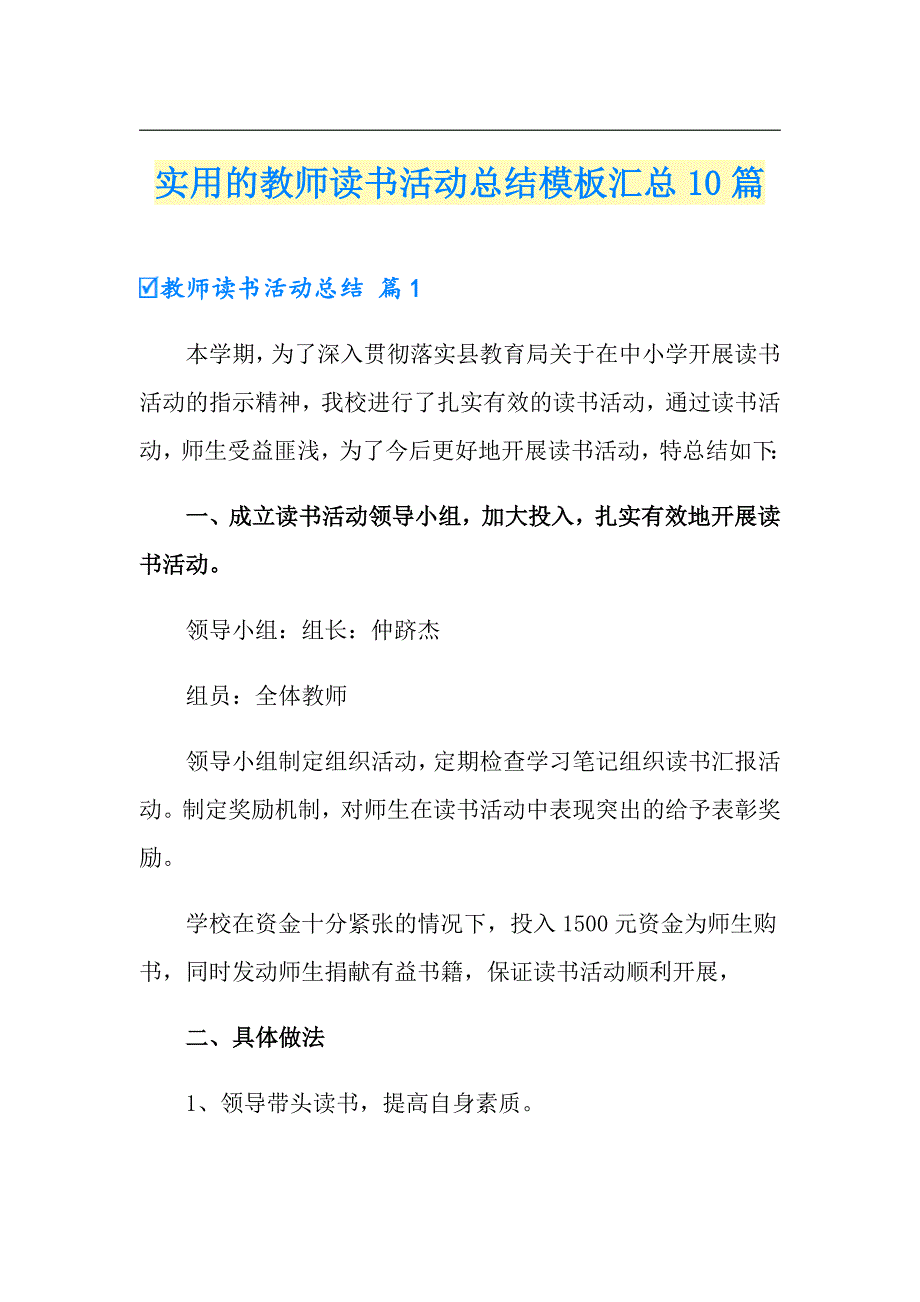 实用的教师读书活动总结模板汇总10篇

☑教师读书活动总结 篇1

本学期，为了深入贯彻落实县教育局关于在中小学开展读书活动的指示精神，我校进行了扎实有效的读书活动，通过读书活动，师生受益匪浅，为了今后更好地开展读书活动，特总结如下:

一、成立读书活动领导小组，加大投入，扎实有效地开展读书活动。

领导小组：组长：仲跻杰

组员：全体教师

领导小组制定组织活动，定期检查学习笔记组织读书汇报活动。制定奖励机制，对师生在读书活动中表现突出的给予表彰奖励。

学校在资金十分紧张的情况下，投入1500元资金为师生购书，同时发动师生捐献有益书籍，保证读书活动顺利开展，

二、具体做法

1、领导带头读书，提高自身素质。